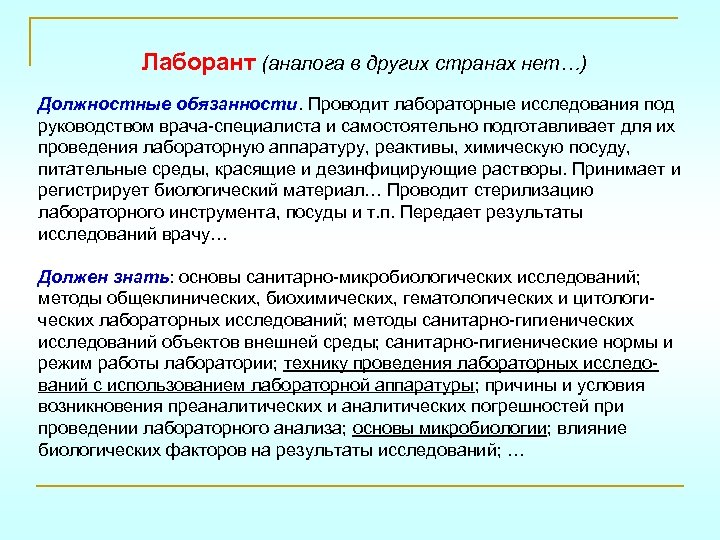 Лаборант (аналога в других странах нет…)

Должностные обязанности. Проводит лабораторные исследования под руководством врача-специалиста и самостоятельно подготавливает для их проведения лабораторную аппаратуру, реактивы, химическую посуду, питательные среды, красящие и дезинфицирующие растворы. Принимает и регистрирует биологический материал… Проводит стерилизацию лабораторного инструмента, посуды и т.п. Передает результаты исследований врачу…

Должен знать: основы санитарно-микробиологических исследований; методы общеклинических, биохимических, гематологических и цитологических лабораторных исследований; методы санитарно-гигиенических исследований объектов внешней среды; санитарно-гигиенические нормы и режим работы лаборатории; технику проведения лабораторных исследований с использованием лабораторной аппаратуры; причины и условия возникновения преаналитических и аналитических погрешностей при проведении лабораторного анализа; основы микробиологии; влияние биологических факторов на результаты исследований; …